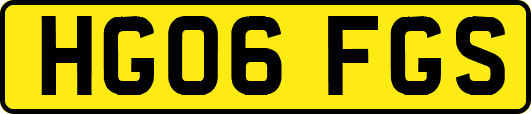 HG06 FGS